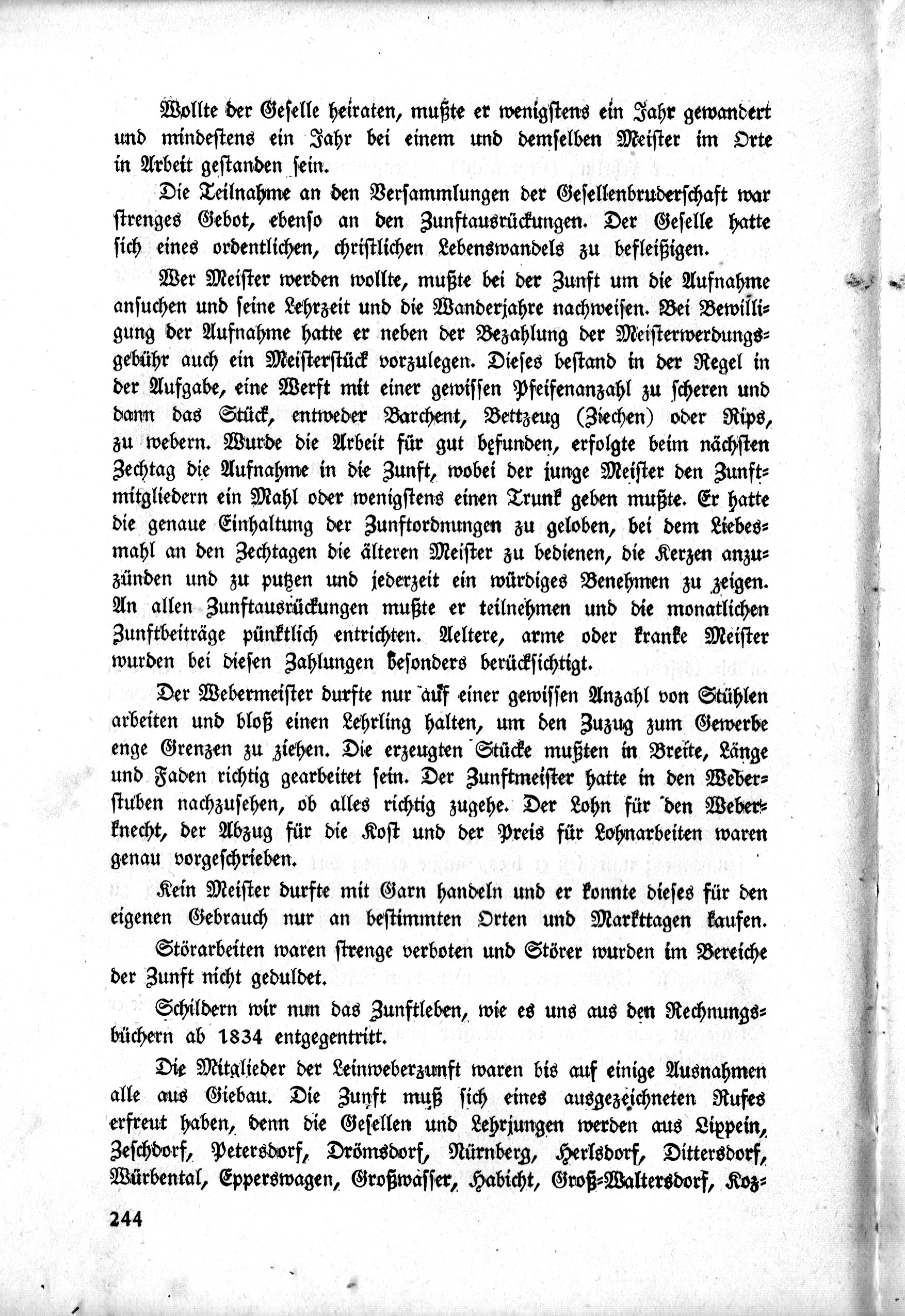 Wollte der Geselle heiraten, mußte er wenigstens ein Jahr gewandert und mindestens ein Jahr bei einem und demselben Meister im Orte in Arbeit gestanden sein.

Die Teilnahme an den Versammlungen der Gesellenbruderschaft war strenges Gebot, ebenso an den Zunftausrückungen. Der Geselle hatte sich eines ordentlichen, christlichen Lebenswandels zu befleißigen.

Wer Meister werden wollte, mußte bei der Zunft um die Aufnahme ansuchen und seine Lehrzeit und die Wanderjahre nachweisen. Bei Bewilligung der Aufnahme hatte er neben der Bezahlung der Meisterwerdungsgebühr auch ein Meisterstück vorzulegen. Dieses bestand in der Regel in der Aufgabe, eine Werft mit einer gewissen Pfeifenanzahl zu scheren und dann das Stück, entweder Barchent, Bettzeug (Ziechen) oder Rips, zu webern. Wurde die Arbeit für gut befunden, erfolgte beim nächsten Zechtag die Aufnahme in die Zunft, wobei der junge Meister den Zunftmitgliedern ein Mahl oder wenigstens einen Trunk geben mußte. Er hatte die genaue Einhaltung der Zunftordnungen zu geloben, bei dem Liebesmahl an den Zechtagen die älteren Meister zu bedienen, die Kerzen anzuzünden und zu putzen und jederzeit ein würdiges Benehmen zu zeigen. An allen Zunftausrückungen mußte er teilnehmen und die monatlichen Zunftbeiträge pünktlich entrichten. Aeltere, arme oder kranke Meister wurden bei diesen Zahlungen besonders berücksichtigt.

Der Webermeister durfte nur auf einer gewissen Anzahl von Stühlen arbeiten und bloß einen Lehrling halten, um den Zuzug zum Gewerbe enge Grenzen zu ziehen. Die erzeugten Stücke mußten in Breite, Länge und Faden richtig gearbeitet sein. Der Zunftmeister hatte in den Weberstuben nachzusehen, ob alles richtig zugehe. Der Lohn für den Weberknecht, der Abzug für die Kost und der Preis für Lohnarbeiten waren genau vorgeschrieben.

Kein Meister durfte mit Garn handeln und er konnte dieses für den eigenen Gebrauch nur an bestimmten Orten und Markttagen kaufen.

Störarbeiten waren strenge verboten und Störer wurden im Bereiche der Zunft nicht geduldet.

Schildern wir nun das Zunftleben, wie es uns aus den Rechnungsbüchern ab 1834 entgegentritt.

Die Mitglieder der Leinweberzunft waren bis auf einige Ausnahmen alle aus Giebau. Die Zunft muß sich eines ausgezeichneten Rufes erfreut haben, denn die Gesellen und Lehrjungen werden aus Lippein, Zeschdorf, Petersdorf, Drömsdorf, Nürnberg, Herlsdorf, Dittersdorf, Würbental, Epperswagen, Großwasser, Habicht, Groß-Waltersdorf, Koz-

244